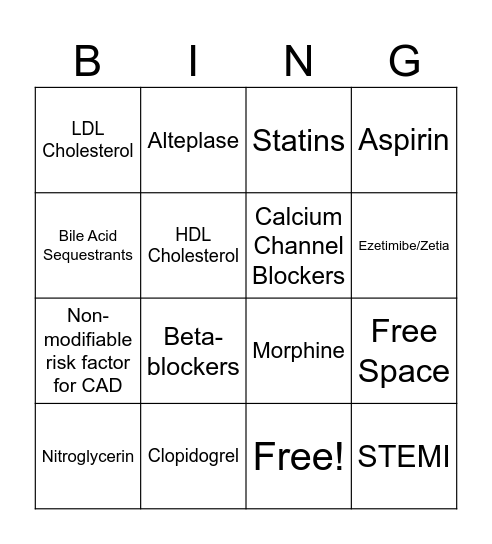 | B | I | N | G |
|---|---|---|---|
| LDL Cholesterol | Alteplase | Statins | Aspirin |
| Bile Acid Sequestrants | HDL Cholesterol | Calcium Channel Blockers | Ezetimibe/Zetia |
| Non-modifiable risk factor for CAD | Beta-blockers | Morphine | Free Space |
| Nitroglycerin | Clopidogrel | Free! | STEMI |